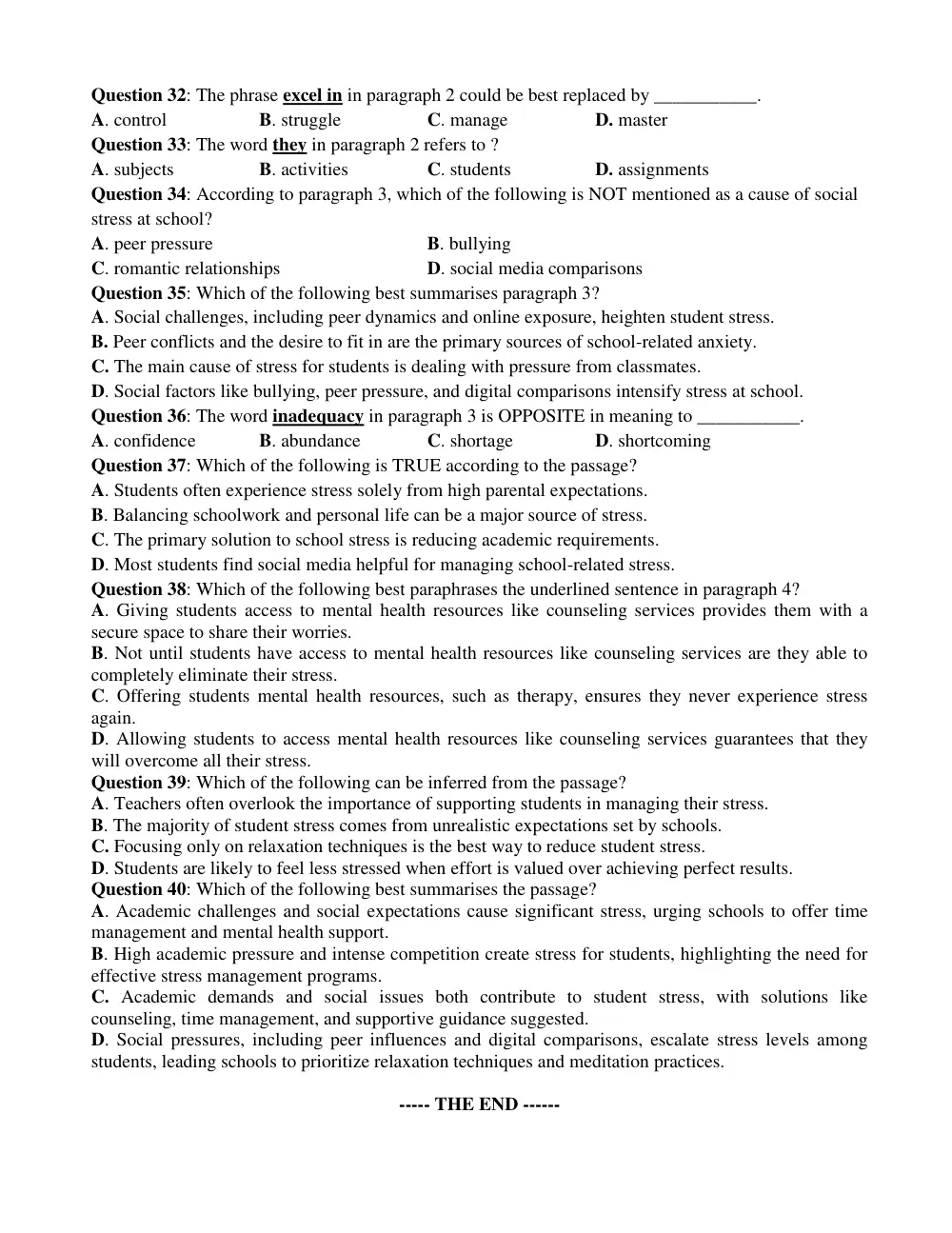 Question 32: The phrase excel in in paragraph 2 could be best replaced by ____.
A. control B. struggle C. manage D. master
Question 33: The word they in paragraph 2 refers to ?
A. subjects B. activities C. students D. assignments
Question 34: According to paragraph 3, which of the following is NOT mentioned as a cause of social stress at school?
A. peer pressure B. bullying
C. romantic relationships D. social media comparisons
Question 35: Which of the following best summarises paragraph 3?
A. Social challenges, including peer dynamics and online exposure, heighten student stress.
B. Peer conflicts and the desire to fit in are the primary sources of school-related anxiety.
C. The main cause of stress for students is dealing with pressure from classmates.
D. Social factors like bullying, peer pressure, and digital comparisons intensify stress at school.
Question 36: The word inadequacy in paragraph 3 is OPPOSITE in meaning to ____.
A. confidence B. abundance C. shortage D. shortcoming
Question 37: Which of the following is TRUE according to the passage?
A. Students often experience stress solely from high parental expectations.
B. Balancing schoolwork and personal life can be a major source of stress.
C. The primary solution to school stress is reducing academic requirements.
D. Most students find social media helpful for managing school-related stress.
Question 38: Which of the following best paraphrases the underlined sentence in paragraph 4?
A. Giving students access to mental health resources like counseling services provides them with a secure space to share their worries.
B. Not until students have access to mental health resources like counseling services are they able to completely eliminate their stress.
C. Offering students mental health resources, such as therapy, ensures they never experience stress again.
D. Allowing students to access mental health resources like counseling services guarantees that they will overcome all their stress.
Question 39: Which of the following can be inferred from the passage?
A. Teachers often overlook the importance of supporting students in managing their stress.
B. The majority of student stress comes from unrealistic expectations set by schools.
C. Focusing only on relaxation techniques is the best way to reduce student stress.
D. Students are likely to feel less stressed when effort is valued over achieving perfect results.
Question 40: Which of the following best summarises the passage?
A. Academic challenges and social expectations cause significant stress, urging schools to offer time management and mental health support.
B. High academic pressure and intense competition create stress for students, highlighting the need for effective stress management programs.
C. Academic demands and social issues both contribute to student stress, with solutions like counseling, time management, and supportive guidance suggested.
D. Social pressures, including peer influences and digital comparisons, escalate stress levels among students, leading schools to prioritize relaxation techniques and meditation practices.

----- THE END ------